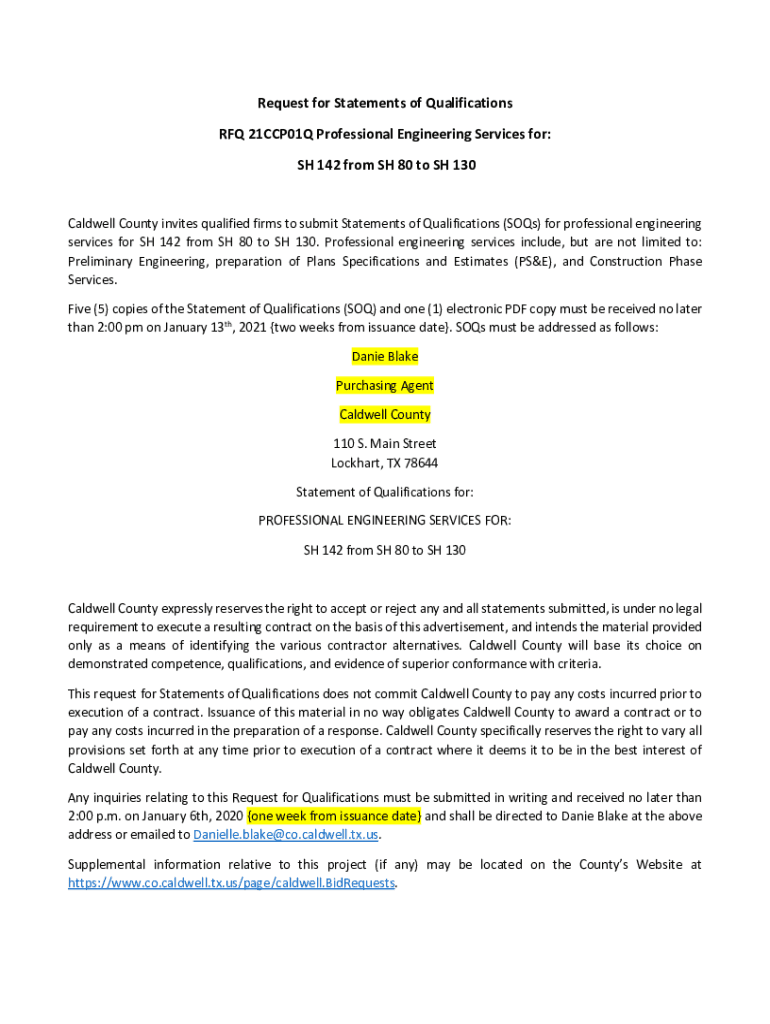 Request for Statements of Qualifications

RFQ 21CCP01Q Professional Engineering Services for:

SH 142 from SH 80 to SH 130

Caldwell County invites qualified firms to submit Statements of Qualifications (SOQs) for professional engineering services for SH 142 from SH 80 to SH 130. Professional engineering services include, but are not limited to: Preliminary Engineering, preparation of Plans Specifications and Estimates (PS&E), and Construction Phase Services.

Five (5) copies of the Statement of Qualifications (SOQ) and one (1) electronic PDF copy must be received no later than 2:00 pm on January 13$^{th}$, 2021 {two weeks from issuance date}. SOQs must be addressed as follows:

Danie Blake

Purchasing Agent

Caldwell County

110 S. Main Street
Lockhart, TX 78644

Statement of Qualifications for:

PROFESSIONAL ENGINEERING SERVICES FOR:

SH 142 from SH 80 to SH 130

Caldwell County expressly reserves the right to accept or reject any and all statements submitted, is under no legal requirement to execute a resulting contract on the basis of this advertisement, and intends the material provided only as a means of identifying the various contractor alternatives. Caldwell County will base its choice on demonstrated competence, qualifications, and evidence of superior conformance with criteria.

This request for Statements of Qualifications does not commit Caldwell County to pay any costs incurred prior to execution of a contract. Issuance of this material in no way obligates Caldwell County to award a contract or to pay any costs incurred in the preparation of a response. Caldwell County specifically reserves the right to vary all provisions set forth at any time prior to execution of a contract where it deems it to be in the best interest of Caldwell County.

Any inquiries relating to this Request for Qualifications must be submitted in writing and received no later than 2:00 p.m. on January 6th, 2020 {one week from issuance date} and shall be directed to Danie Blake at the above address or emailed to Danielle.blake@co.caldwell.tx.us.

Supplemental information relative to this project (if any) may be located on the County's Website at https://www.co.caldwell.tx.us/page/caldwell.BidRequests.